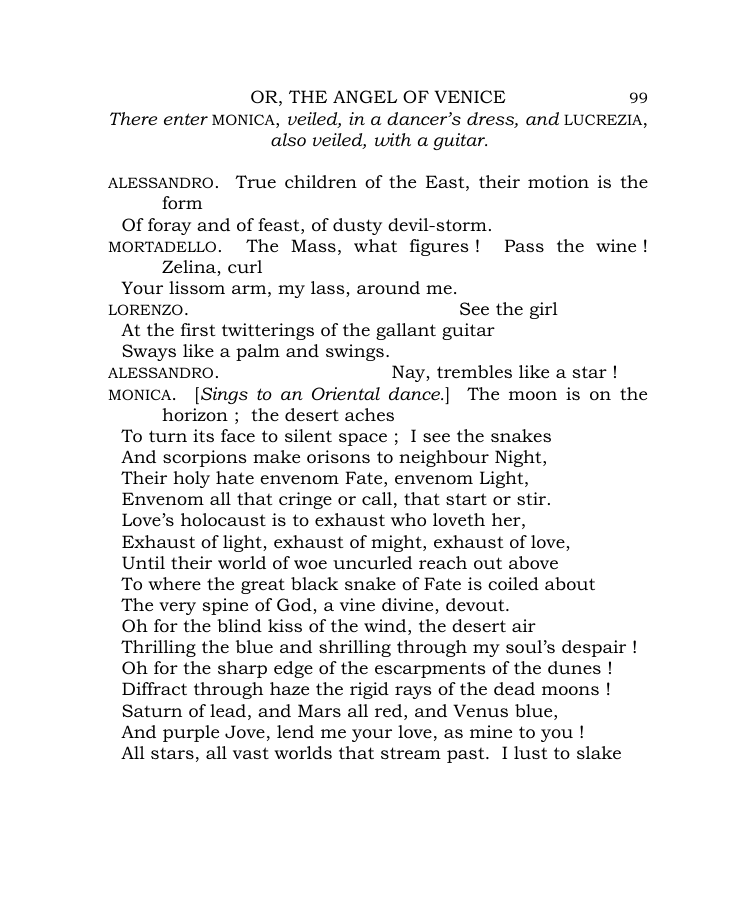 OR, THE ANGEL OF VENICE 99

There enter MONICA, veiled, in a dancer's dress, and LUCREZIA, also veiled, with a guitar.

ALESSANDRO. True children of the East, their motion is the form
Of foray and of feast, of dusty devil-storm.
MORTADELLO. The Mass, what figures ! Pass the wine ! Zelina, curl
Your lissom arm, my lass, around me.
LORENZO. See the girl
At the first twitterings of the gallant guitar
Sways like a palm and swings.
ALESSANDRO. Nay, trembles like a star !
MONICA. [Sings to an Oriental dance.] The moon is on the horizon ; the desert aches
To turn its face to silent space ; I see the snakes
And scorpions make orisons to neighbour Night,
Their holy hate envenom Fate, envenom Light,
Envenom all that cringe or call, that start or stir.
Love's holocaust is to exhaust who loveth her,
Exhaust of light, exhaust of might, exhaust of love,
Until their world of woe uncurled reach out above
To where the great black snake of Fate is coiled about
The very spine of God, a vine divine, devout.
Oh for the blind kiss of the wind, the desert air
Thrilling the blue and shrilling through my soul's despair !
Oh for the sharp edge of the escarpments of the dunes !
Diffract through haze the rigid rays of the dead moons !
Saturn of lead, and Mars all red, and Venus blue,
And purple Jove, lend me your love, as mine to you !
All stars, all vast worlds that stream past. I lust to slake